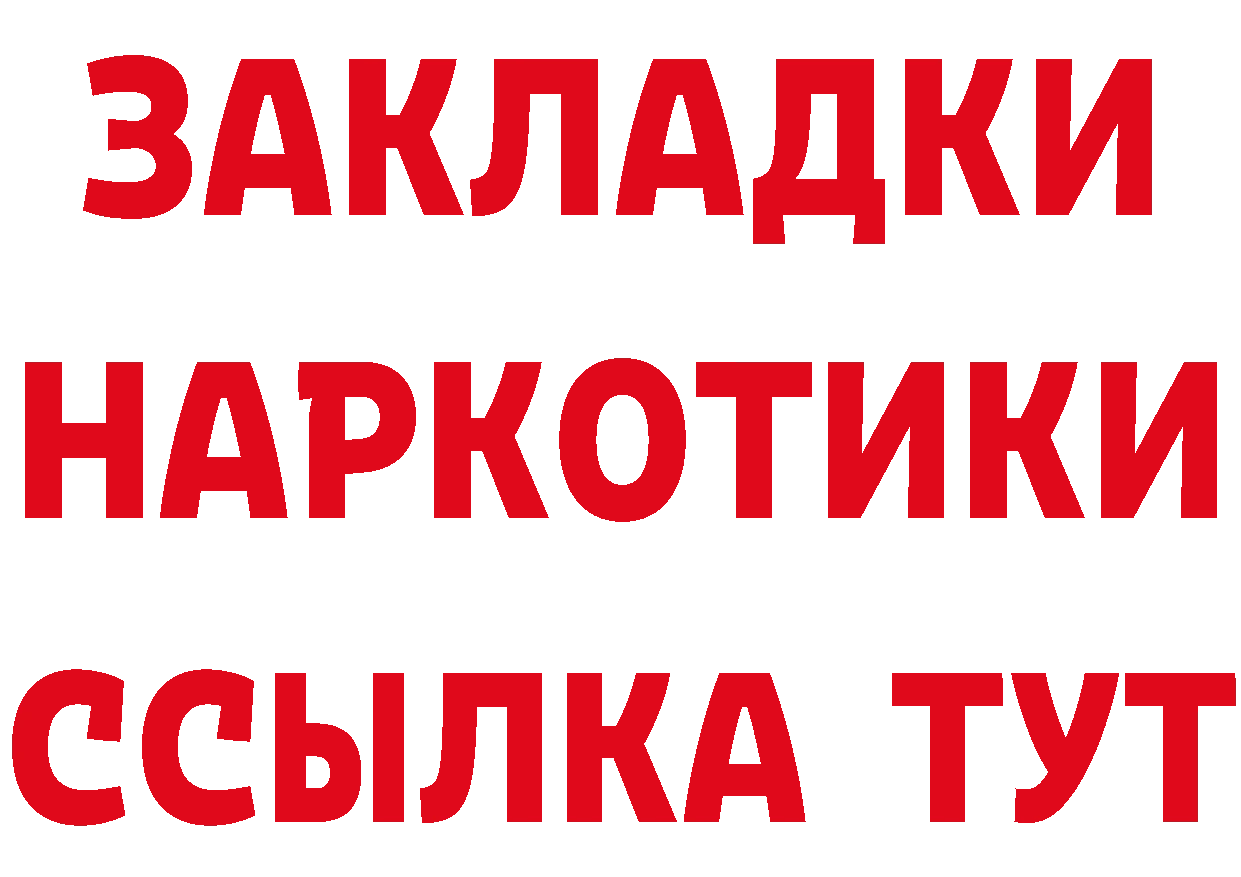 ЗАКЛАДКИ
НАРКОТИКИ
ССЫЛКА ТУТ